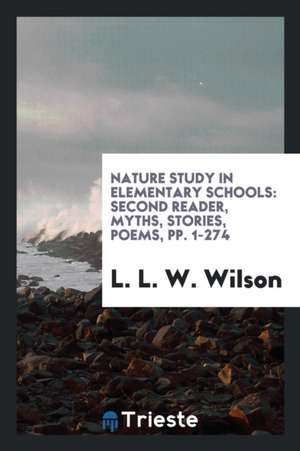 NATURE STUDY IN ELEMENTARY SCHOOLS: SECOND READER, MYTHS, STORIES, POEMS, PP. 1-274

L. L. W. Wilson

Trieste